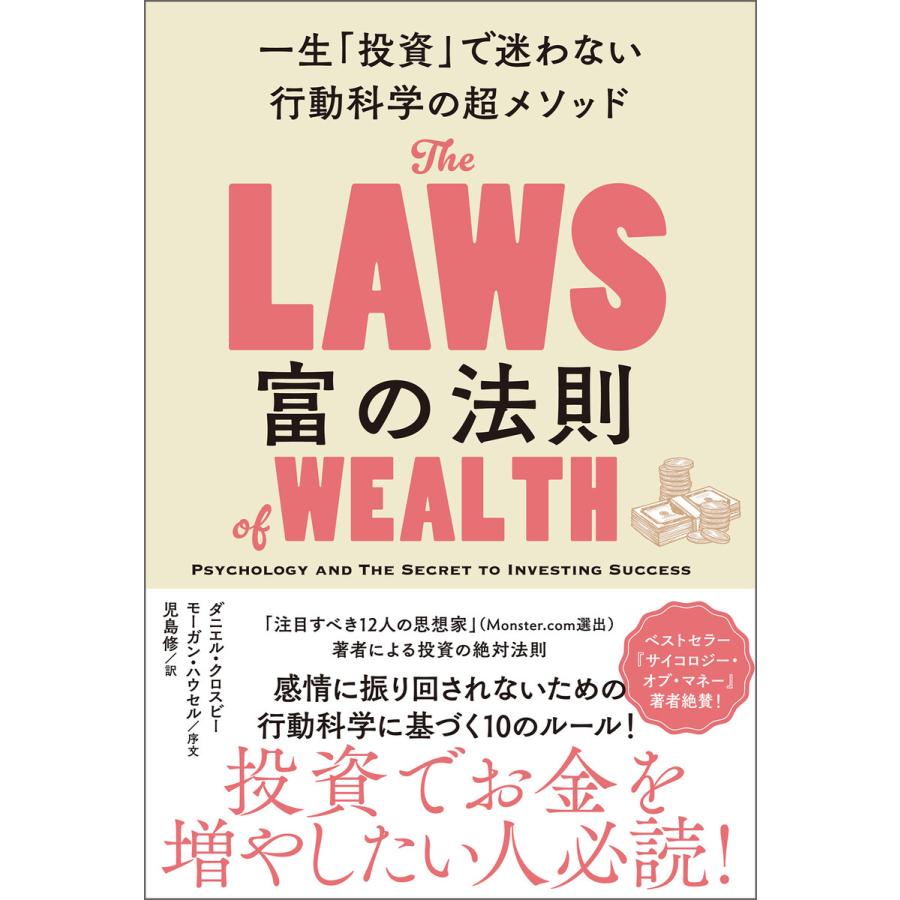 一生「投資」で迷わない
行動科学の超メソッド

The
LAWS
富の法則
of WEALTH

PSYCHOLOGY AND THE SECRET TO INVESTING SUCCESS

ダニエル・クロスビー
モーガン・ハウセル／序文
児島修／訳

「注目すべき12人の思想家」(Monster.com選出)
著者による投資の絶対法則

感情に振り回されないための
行動科学に基づく10のルール！

ベストセラー
『サイコロジー・オブ・マネー』
著者絶賛！

投資でお金を
増やしたい人必読！